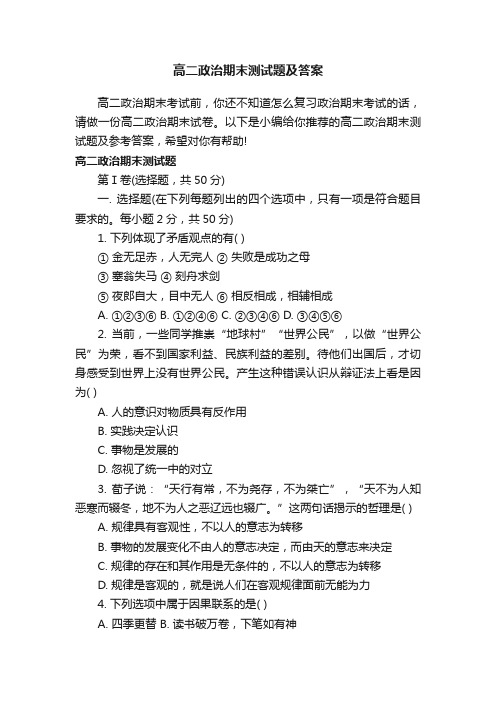 高二政治期末测试题及答案

高二政治期末考试前，你还不知道怎么复习政治期末考试的话，请做一份高二政治期末试卷。以下是小编给你推荐的高二政治期末测试题及参考答案，希望对你有帮助!

高二政治期末测试题

第 I 卷(选择题，共 50 分)

一. 选择题(在下列每题列出的四个选项中，只有一项是符合题目要求的。每小题 2 分，共 50 分)

1. 下列体现了矛盾观点的有( )

① 金无足赤，人无完人 ② 失败是成功之母

③ 塞翁失马 ④ 刻舟求剑

⑤ 夜郎自大，目中无人 ⑥ 相反相成，相辅相成

A. ①②③⑥ B. ①②④⑥ C. ②③④⑥ D. ③④⑤⑥

2. 当前，一些同学推崇“地球村”“世界公民”，以做“世界公民”为荣，看不到国家利益、民族利益的差别。待他们出国后，才切身感受到世界上没有世界公民。产生这种错误认识从辩证法上看是因为( )

A. 人的意识对物质具有反作用

B. 实践决定认识

C. 事物是发展的

D. 忽视了统一中的对立

3. 荀子说：“天行有常，不为尧存，不为桀亡”，“天不为人知恶寒而辍冬，地不为人之恶辽远也辍广。”这两句话揭示的哲理是( )

A. 规律具有客观性，不以人的意志为转移

B. 事物的发展变化不由人的意志决定，而由天的意志来决定

C. 规律的存在和其作用是无条件的，不以人的意志为转移

D. 规律是客观的，就是说人们在客观规律面前无能为力

4. 下列选项中属于因果联系的是( )

A. 四季更替 B. 读书破万卷，下笔如有神